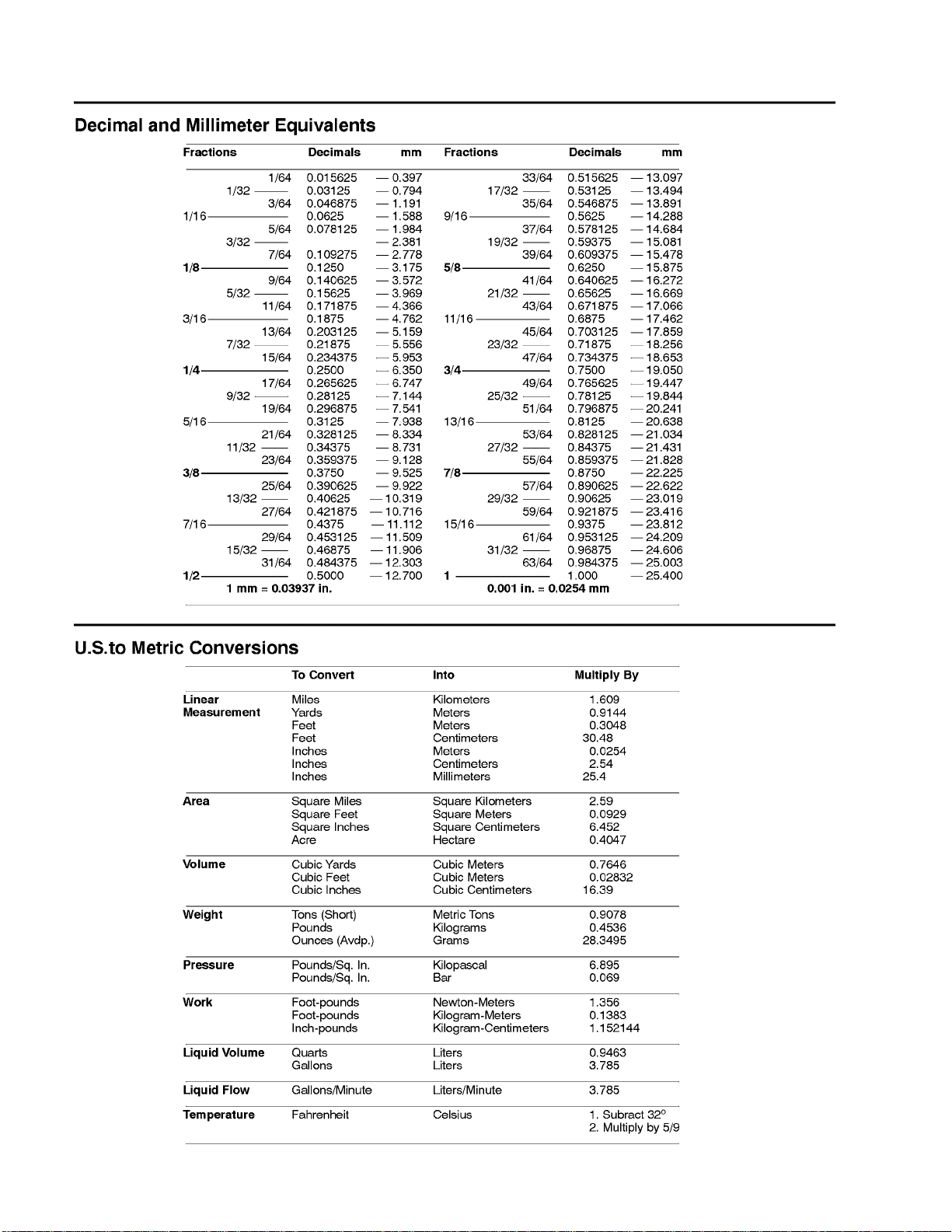 Decimal and Millimeter Equivalents

| Fractions | Decimals | mm | Fractions | Decimals | mm |
|---|---|---|---|---|---|
| 1/64 | 0.015625 | — 0.397 | 33/64 | 0.515625 | — 13.097 |
| 1/32 | 0.03125 | — 0.794 | 17/32 | 0.53125 | — 13.494 |
| 3/64 | 0.046875 | — 1.191 | 35/64 | 0.546875 | — 13.891 |
| 1/16 | 0.0625 | — 1.588 | 9/16 | 0.5625 | — 14.288 |
| 5/64 | 0.078125 | — 1.984 | 37/64 | 0.578125 | — 14.684 |
| 3/32 | | — 2.381 | 19/32 | 0.59375 | — 15.081 |
| 7/64 | 0.109275 | — 2.778 | 39/64 | 0.609375 | — 15.478 |
| 1/8 | 0.1250 | — 3.175 | 5/8 | 0.6250 | — 15.875 |
| 9/64 | 0.140625 | — 3.572 | 41/64 | 0.640625 | — 16.272 |
| 5/32 | 0.15625 | — 3.969 | 21/32 | 0.65625 | — 16.669 |
| 11/64 | 0.171875 | — 4.366 | 43/64 | 0.671875 | — 17.066 |
| 3/16 | 0.1875 | — 4.762 | 11/16 | 0.6875 | — 17.462 |
| 13/64 | 0.203125 | — 5.159 | 45/64 | 0.703125 | — 17.859 |
| 7/32 | 0.21875 | — 5.556 | 23/32 | 0.71875 | — 18.256 |
| 15/64 | 0.234375 | — 5.953 | 47/64 | 0.734375 | — 18.653 |
| 1/4 | 0.2500 | — 6.350 | 3/4 | 0.7500 | — 19.050 |
| 17/64 | 0.265625 | — 6.747 | 49/64 | 0.765625 | — 19.447 |
| 9/32 | 0.28125 | — 7.144 | 25/32 | 0.78125 | — 19.844 |
| 19/64 | 0.296875 | — 7.541 | 51/64 | 0.796875 | — 20.241 |
| 5/16 | 0.3125 | — 7.938 | 13/16 | 0.8125 | — 20.638 |
| 21/64 | 0.328125 | — 8.334 | 53/64 | 0.828125 | — 21.034 |
| 11/32 | 0.34375 | — 8.731 | 27/32 | 0.84375 | — 21.431 |
| 23/64 | 0.359375 | — 9.128 | 55/64 | 0.859375 | — 21.828 |
| 3/8 | 0.3750 | — 9.525 | 7/8 | 0.8750 | — 22.225 |
| 25/64 | 0.390625 | — 9.922 | 57/64 | 0.890625 | — 22.622 |
| 13/32 | 0.40625 | — 10.319 | 29/32 | 0.90625 | — 23.019 |
| 27/64 | 0.421875 | — 10.716 | 59/64 | 0.921875 | — 23.416 |
| 7/16 | 0.4375 | — 11.112 | 15/16 | 0.9375 | — 23.812 |
| 29/64 | 0.453125 | — 11.509 | 61/64 | 0.953125 | — 24.209 |
| 15/32 | 0.46875 | — 11.906 | 31/32 | 0.96875 | — 24.606 |
| 31/64 | 0.484375 | — 12.303 | 63/64 | 0.984375 | — 25.003 |
| 1/2 | 0.5000 | — 12.700 | 1 | 1.000 | — 25.400 |

1 mm = 0.03937 in.    0.001 in. = 0.0254 mm

U.S.to Metric Conversions

| | To Convert | Into | Multiply By |
|---|---|---|---|
| Linear Measurement | Miles | Kilometers | 1.609 |
| | Yards | Meters | 0.9144 |
| | Feet | Meters | 0.3048 |
| | Feet | Centimeters | 30.48 |
| | Inches | Meters | 0.0254 |
| | Inches | Centimeters | 2.54 |
| | Inches | Millimeters | 25.4 |
| Area | Square Miles | Square Kilometers | 2.59 |
| | Square Feet | Square Meters | 0.0929 |
| | Square Inches | Square Centimeters | 6.452 |
| | Acre | Hectare | 0.4047 |
| Volume | Cubic Yards | Cubic Meters | 0.7646 |
| | Cubic Feet | Cubic Meters | 0.02832 |
| | Cubic Inches | Cubic Centimeters | 16.39 |
| Weight | Tons (Short) | Metric Tons | 0.9078 |
| | Pounds | Kilograms | 0.4536 |
| | Ounces (Avdp.) | Grams | 28.3495 |
| Pressure | Pounds/Sq. In. | Kilopascal | 6.895 |
| | Pounds/Sq. In. | Bar | 0.069 |
| Work | Foot-pounds | Newton-Meters | 1.356 |
| | Foot-pounds | Kilogram-Meters | 0.1383 |
| | Inch-pounds | Kilogram-Centimeters | 1.152144 |
| Liquid Volume | Quarts | Liters | 0.9463 |
| | Gallons | Liters | 3.785 |
| Liquid Flow | Gallons/Minute | Liters/Minute | 3.785 |
| Temperature | Fahrenheit | Celsius | 1. Subract 32° 2. Multiply by 5/9 |